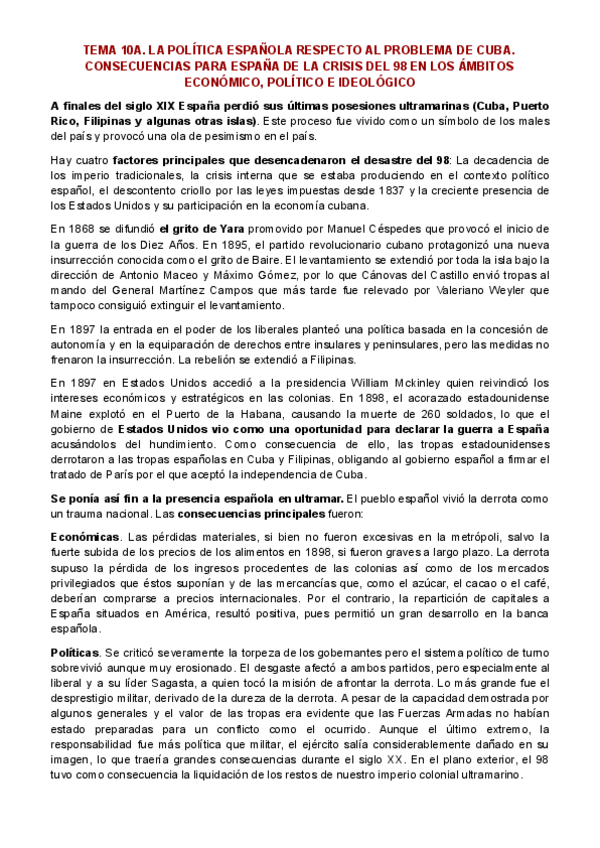 TEMA 10A. LA POLÍTICA ESPAÑOLA RESPECTO AL PROBLEMA DE CUBA. CONSECUENCIAS PARA ESPAÑA DE LA CRISIS DEL 98 EN LOS ÁMBITOS ECONÓMICO, POLÍTICO E IDEOLÓGICO

A finales del siglo XIX España perdió sus últimas posesiones ultramarinas (Cuba, Puerto Rico, Filipinas y algunas otras islas). Este proceso fue vivido como un símbolo de los males del país y provocó una ola de pesimismo en el país.

Hay cuatro factores principales que desencadenaron el desastre del 98: La decadencia de los imperio tradicionales, la crisis interna que se estaba produciendo en el contexto político español, el descontento criollo por las leyes impuestas desde 1837 y la creciente presencia de los Estados Unidos y su participación en la economía cubana.

En 1868 se difundió el grito de Yara promovido por Manuel Céspedes que provocó el inicio de la guerra de los Diez Años. En 1895, el partido revolucionario cubano protagonizó una nueva insurrección conocida como el grito de Baire. El levantamiento se extendió por toda la isla bajo la dirección de Antonio Maceo y Máximo Gómez, por lo que Cánovas del Castillo envió tropas al mando del General Martínez Campos que más tarde fue relevado por Valeriano Weyler que tampoco consiguió extinguir el levantamiento.

En 1897 la entrada en el poder de los liberales planteó una política basada en la concesión de autonomía y en la equiparación de derechos entre insulares y peninsulares, pero las medidas no frenaron la insurrección. La rebelión se extendió a Filipinas.

En 1897 en Estados Unidos accedió a la presidencia William Mckinley quien reivindicó los intereses económicos y estratégicos en las colonias. En 1898, el acorazado estadounidense Maine explotó en el Puerto de la Habana, causando la muerte de 260 soldados, lo que el gobierno de Estados Unidos vio como una oportunidad para declarar la guerra a España acusándolos del hundimiento. Como consecuencia de ello, las tropas estadounidenses derrotaron a las tropas españolas en Cuba y Filipinas, obligando al gobierno español a firmar el tratado de París por el que aceptó la independencia de Cuba.

Se ponía así fin a la presencia española en ultramar. El pueblo español vivió la derrota como un trauma nacional. Las consecuencias principales fueron:

Económicas. Las pérdidas materiales, si bien no fueron excesivas en la metrópoli, salvo la fuerte subida de los precios de los alimentos en 1898, si fueron graves a largo plazo. La derrota supuso la pérdida de los ingresos procedentes de las colonias así como de los mercados privilegiados que éstos suponían y de las mercancías que, como el azúcar, el cacao o el café, deberían comprarse a precios internacionales. Por el contrario, la repartición de capitales a España situados en América, resultó positiva, pues permitió un gran desarrollo en la banca española.

Políticas. Se criticó severamente la torpeza de los gobernantes pero el sistema político de turno sobrevivió aunque muy erosionado. El desgaste afectó a ambos partidos, pero especialmente al liberal y a su líder Sagasta, a quien tocó la misión de afrontar la derrota. Lo más grande fue el desprestigio militar, derivado de la dureza de la derrota. A pesar de la capacidad demostrada por algunos generales y el valor de las tropas era evidente que las Fuerzas Armadas no habían estado preparadas para un conflicto como el ocurrido. Aunque el último extremo, la responsabilidad fue más política que militar, el ejército salía considerablemente dañado en su imagen, lo que traería grandes consecuencias durante el siglo XX. En el plano exterior, el 98 tuvo como consecuencia la liquidación de los restos de nuestro imperio colonial ultramarino.